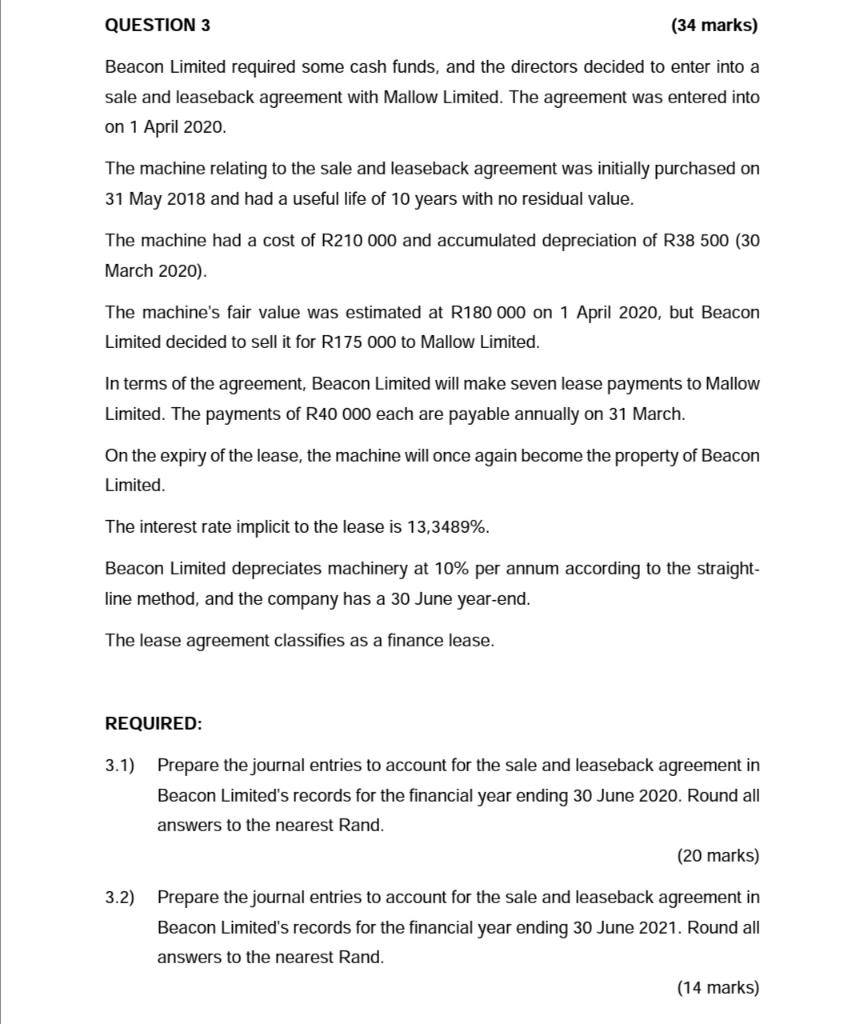 QUESTION 3 (34 marks)

Beacon Limited required some cash funds, and the directors decided to enter into a sale and leaseback agreement with Mallow Limited. The agreement was entered into on 1 April 2020.

The machine relating to the sale and leaseback agreement was initially purchased on 31 May 2018 and had a useful life of 10 years with no residual value.

The machine had a cost of R210 000 and accumulated depreciation of R38 500 (30 March 2020).

The machine's fair value was estimated at R180 000 on 1 April 2020, but Beacon Limited decided to sell it for R175 000 to Mallow Limited.

In terms of the agreement, Beacon Limited will make seven lease payments to Mallow Limited. The payments of R40 000 each are payable annually on 31 March.

On the expiry of the lease, the machine will once again become the property of Beacon Limited.

The interest rate implicit to the lease is 13,3489%.

Beacon Limited depreciates machinery at 10% per annum according to the straight-line method, and the company has a 30 June year-end.

The lease agreement classifies as a finance lease.

REQUIRED:

3.1) Prepare the journal entries to account for the sale and leaseback agreement in Beacon Limited's records for the financial year ending 30 June 2020. Round all answers to the nearest Rand.

(20 marks)

3.2) Prepare the journal entries to account for the sale and leaseback agreement in Beacon Limited's records for the financial year ending 30 June 2021. Round all answers to the nearest Rand.

(14 marks)